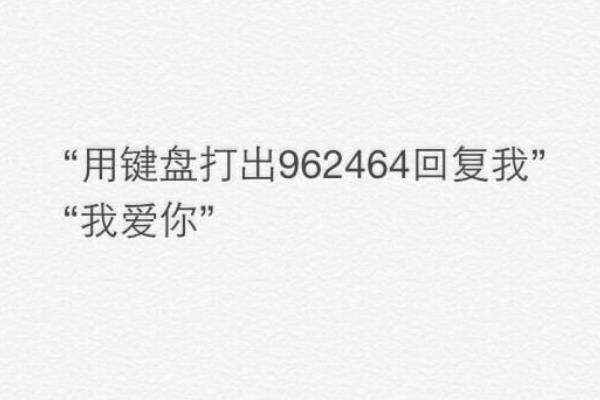 “用键盘打出962464回复我”
“我爱你”